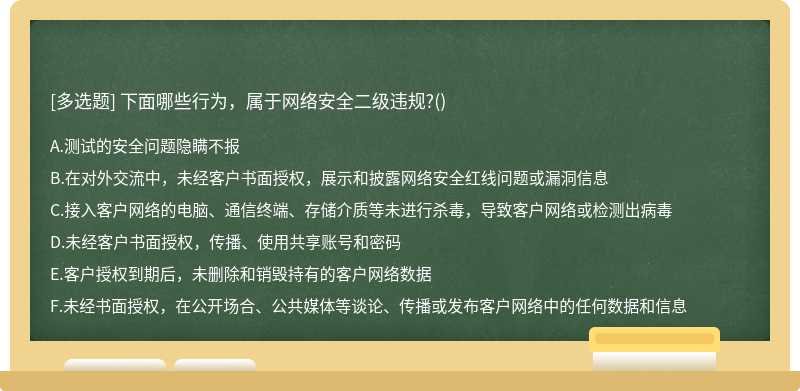 [多选题] 下面哪些行为，属于网络安全二级违规?()

A.测试的安全问题隐瞒不报

B.在对外交流中，未经客户书面授权，展示和披露网络安全红线问题或漏洞信息

C.接入客户网络的电脑、通信终端、存储介质等未进行杀毒，导致客户网络或检测出病毒

D.未经客户书面授权，传播、使用共享账号和密码

E.客户授权到期后，未删除和销毁持有的客户网络数据

F.未经书面授权，在公开场合、公共媒体等谈论、传播或发布客户网络中的任何数据和信息